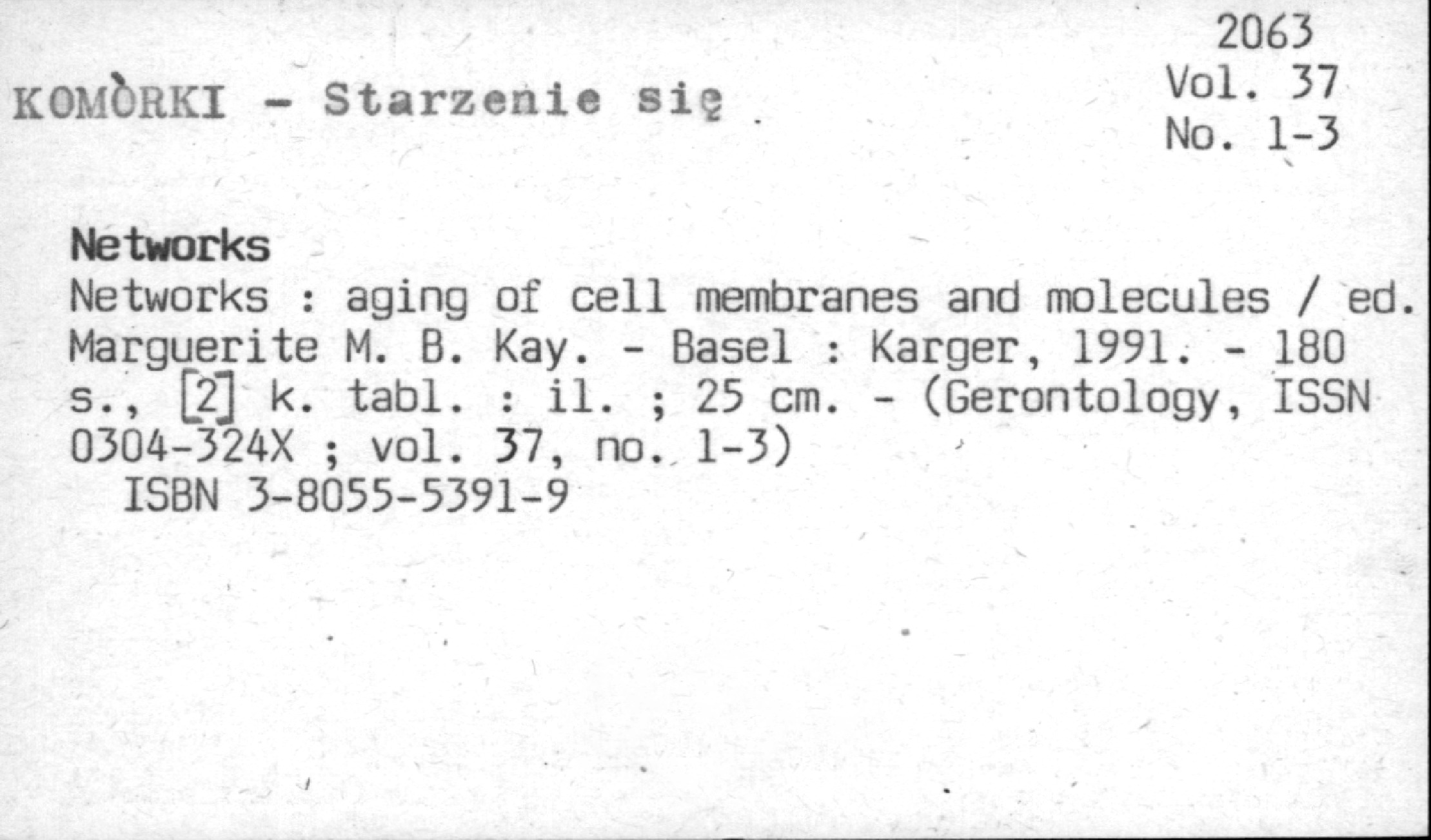 2063
Vol. 37
No. 1-3

KOMÒRKI - Starzenie się

Networks

Networks : aging of cell membranes and molecules / ed. Marguerite M. B. Kay. - Basel : Karger, 1991. - 180 s., [2] k. tabl. : il. ; 25 cm. - (Gerontology, ISSN 0304-324X ; vol. 37, no. 1-3)
ISBN 3-8055-5391-9